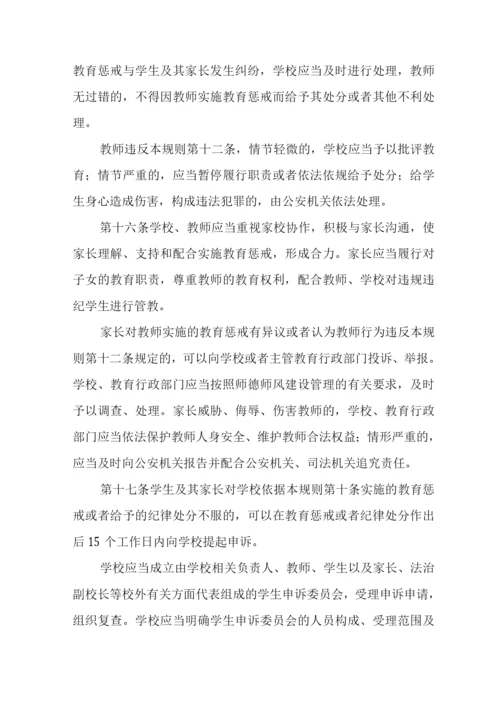 教育惩戒与学生及其家长发生纠纷，学校应当及时进行处理，教师无过错的，不得因教师实施教育惩戒而给予其处分或者其他不利处理。

教师违反本规则第十二条，情节轻微的，学校应当予以批评教育；情节严重的，应当暂停履行职责或者依法依规给予处分；给学生身心造成伤害，构成违法犯罪的，由公安机关依法处理。

第十六条学校、教师应当重视家校协作，积极与家长沟通，使家长理解、支持和配合实施教育惩戒，形成合力。家长应当履行对子女的教育职责，尊重教师的教育权利，配合教师、学校对违规违纪学生进行管教。

家长对教师实施的教育惩戒有异议或者认为教师行为违反本规则第十二条规定的，可以向学校或者主管教育行政部门投诉、举报。学校、教育行政部门应当按照师德师风建设管理的有关要求，及时予以调查、处理。家长威胁、侮辱、伤害教师的，学校、教育行政部门应当依法保护教师人身安全、维护教师合法权益；情形严重的，应当及时向公安机关报告并配合公安机关、司法机关追究责任。

第十七条学生及其家长对学校依据本规则第十条实施的教育惩戒或者给予的纪律处分不服的，可以在教育惩戒或者纪律处分作出后 15 个工作日内向学校提起申诉。

学校应当成立由学校相关负责人、教师、学生以及家长、法治副校长等校外有关方面代表组成的学生申诉委员会，受理申诉申请，组织复查。学校应当明确学生申诉委员会的人员构成、受理范围及